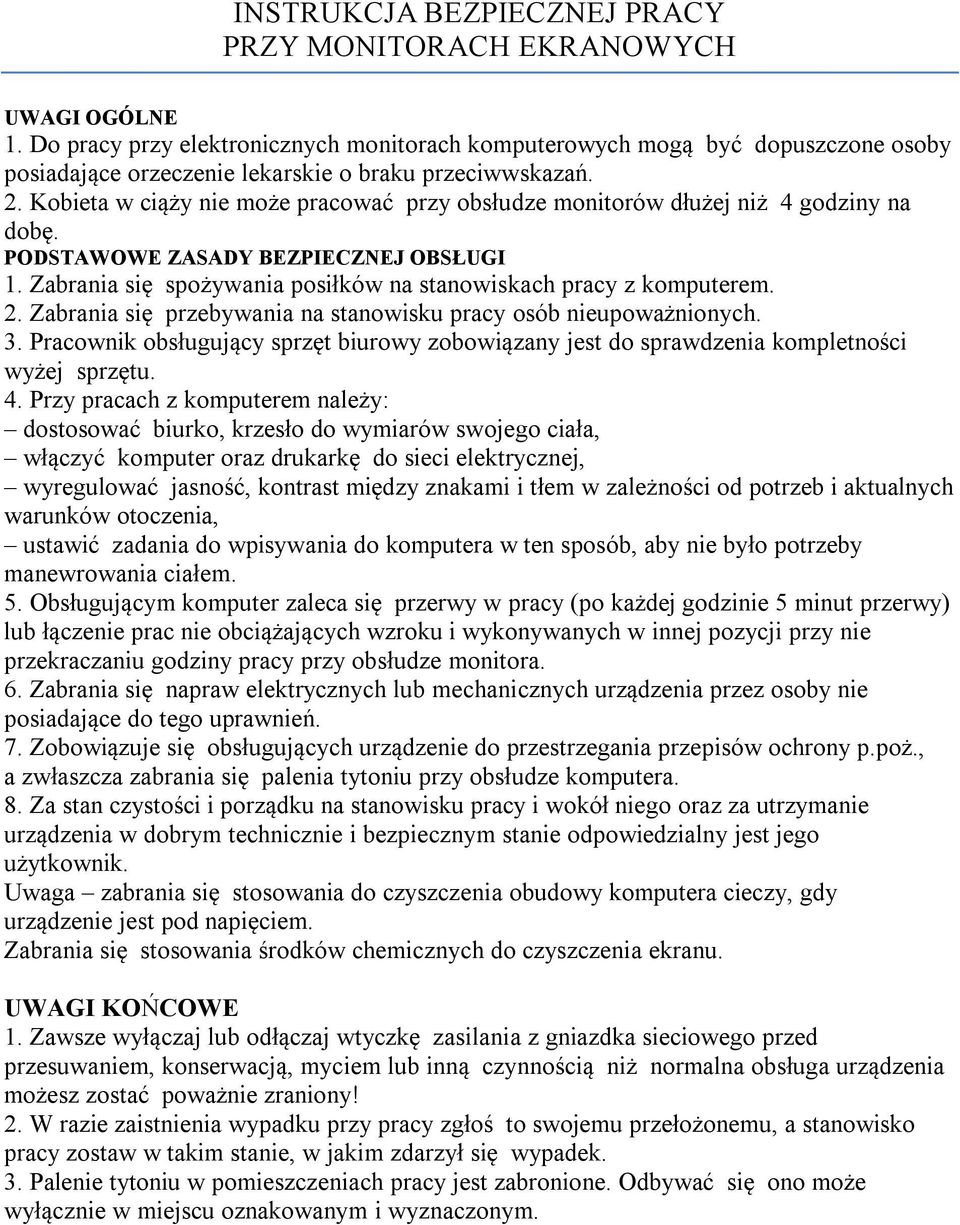 INSTRUKCJA BEZPIECZNEJ PRACY
PRZY MONITORACH EKRANOWYCH

UWAGI OGÓLNE
1. Do pracy przy elektronicznych monitorach komputerowych mogą być dopuszczone osoby posiadające orzeczenie lekarskie o braku przeciwwskazań.
2. Kobieta w ciąży nie może pracować przy obsłudze monitorów dłużej niż 4 godziny na dobę.
PODSTAWOWE ZASADY BEZPIECZNEJ OBSŁUGI
1. Zabrania się spożywania posiłków na stanowiskach pracy z komputerem.
2. Zabrania się przebywania na stanowisku pracy osób nieupoważnionych.
3. Pracownik obsługujący sprzęt biurowy zobowiązany jest do sprawdzenia kompletności wyżej sprzętu.
4. Przy pracach z komputerem należy:
– dostosować biurko, krzesło do wymiarów swojego ciała,
– włączyć komputer oraz drukarkę do sieci elektrycznej,
– wyregulować jasność, kontrast między znakami i tłem w zależności od potrzeb i aktualnych warunków otoczenia,
– ustawić zadania do wpisywania do komputera w ten sposób, aby nie było potrzeby manewrowania ciałem.
5. Obsługującym komputer zaleca się przerwy w pracy (po każdej godzinie 5 minut przerwy) lub łączenie prac nie obciążających wzroku i wykonywanych w innej pozycji przy nie przekraczaniu godziny pracy przy obsłudze monitora.
6. Zabrania się napraw elektrycznych lub mechanicznych urządzenia przez osoby nie posiadające do tego uprawnień.
7. Zobowiązuje się obsługujących urządzenie do przestrzegania przepisów ochrony p.poż., a zwłaszcza zabrania się palenia tytoniu przy obsłudze komputera.
8. Za stan czystości i porządku na stanowisku pracy i wokół niego oraz za utrzymanie urządzenia w dobrym technicznie i bezpiecznym stanie odpowiedzialny jest jego użytkownik.
Uwaga – zabrania się stosowania do czyszczenia obudowy komputera cieczy, gdy urządzenie jest pod napięciem.
Zabrania się stosowania środków chemicznych do czyszczenia ekranu.

UWAGI KOŃCOWE
1. Zawsze wyłączaj lub odłączaj wtyczkę zasilania z gniazdka sieciowego przed przesuwaniem, konserwacją, myciem lub inną czynnością niż normalna obsługa urządzenia możesz zostać poważnie zraniony!
2. W razie zaistnienia wypadku przy pracy zgłoś to swojemu przełożonemu, a stanowisko pracy zostaw w takim stanie, w jakim zdarzył się wypadek.
3. Palenie tytoniu w pomieszczeniach pracy jest zabronione. Odbywać się ono może wyłącznie w miejscu oznakowanym i wyznaczonym.